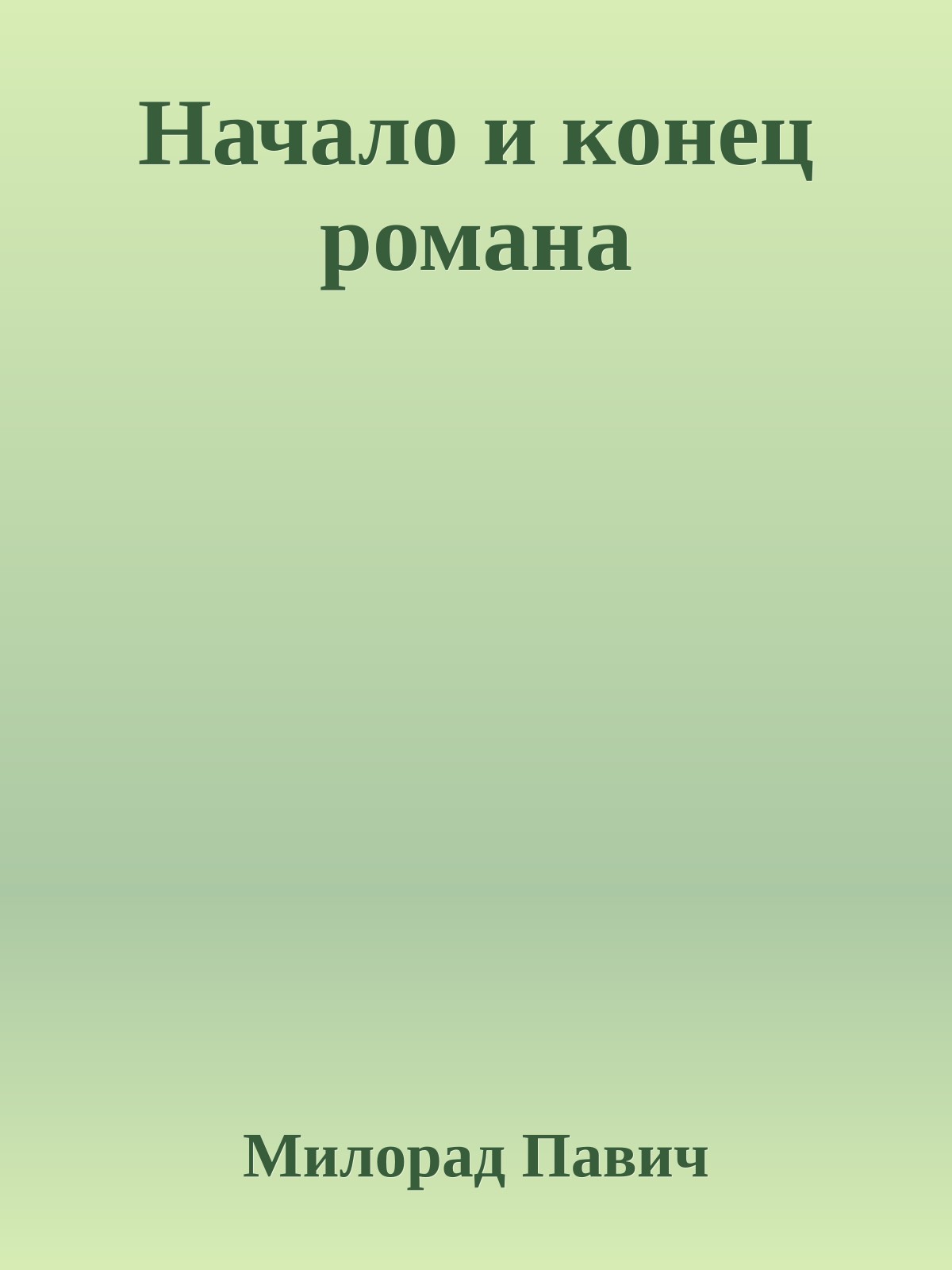 Начало и конец романа

Милорад Павич